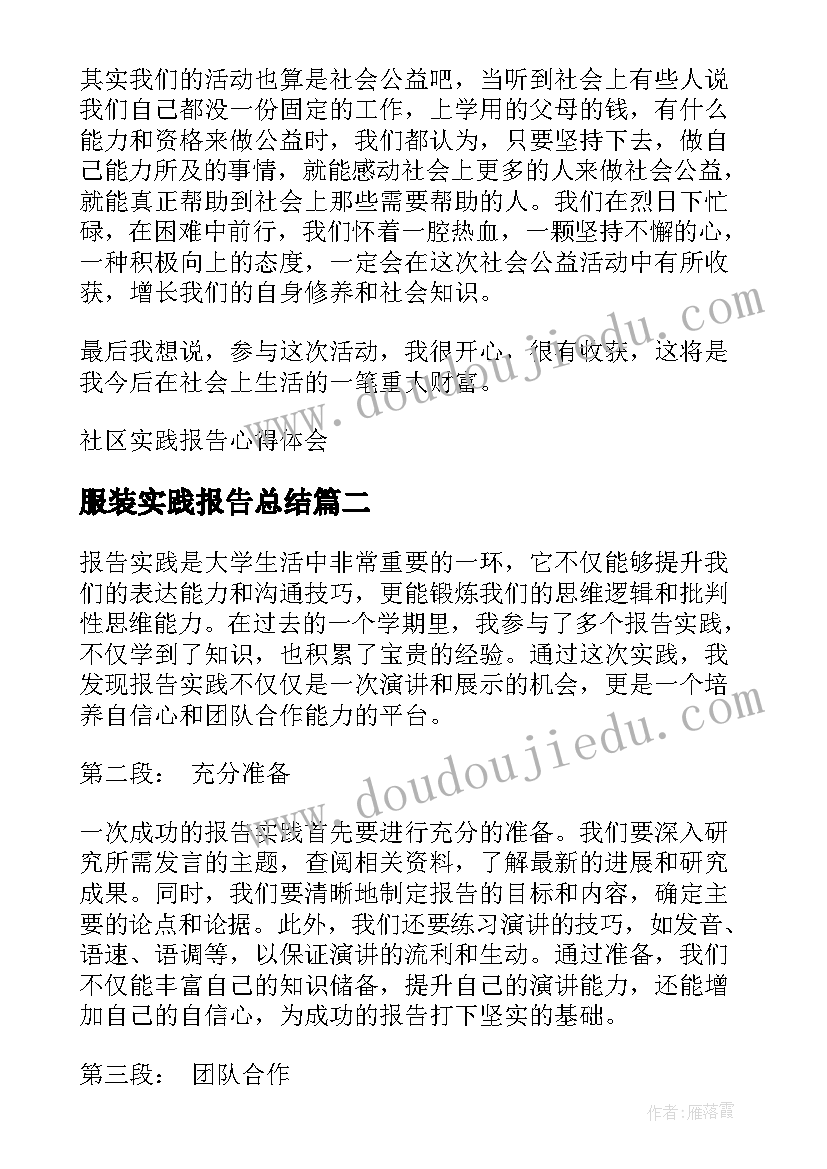 其实我们的活动也算是社会公益吧，当听到社会上有些人说我们自己都没一份固定的工作，上学用的父母的钱，有什么能力和资格来做公益时，我们都认为，只要坚持下去，做自己能力所及的事情，就能感动社会上更多的人来做社会公益，就能真正帮助到社会上那些需要帮助的人。我们在烈日下忙碌，在困难中前行，我们怀着一腔热血，一颗坚持不懈的心，一种积极向上的态度，一定会在这次社会公益活动中有所收获，增长我们的自身修养和社会知识。

最后我想说，参与这次活动，我很开心，很有收获，这将是我今后在社会上生活的一笔重大财富。

社区实践报告心得体会

服装实践报告总结篇二

报告实践是大学生活中非常重要的一环，它不仅能够提升我们的表达能力和沟通技巧，更能锻炼我们的思维逻辑和批判性思维能力。在过去的一个学期里，我参与了多个报告实践，不仅学到了知识，也积累了宝贵的经验。通过这次实践，我发现报告实践不仅仅是一次演讲和展示的机会，更是一个培养自信心和团队合作能力的平台。

第二段： 充分准备

一次成功的报告实践首先要进行充分的准备。我们要深入研究所需发言的主题，查阅相关资料，了解最新的进展和研究成果。同时，我们要清晰地制定报告的目标和内容，确定主要的论点和论据。此外，我们还要练习演讲的技巧，如发音、语速、语调等，以保证演讲的流利和生动。通过准备，我们不仅能丰富自己的知识储备，提升自己的演讲能力，还能增加自己的自信心，为成功的报告打下坚实的基础。

第三段： 团队合作

www.doudoujiedu.com

www.doudoujiedu.com

作者：雁落霞